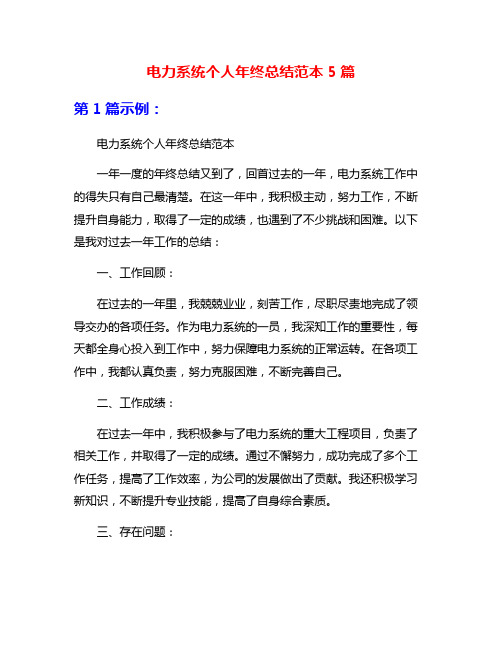 电力系统个人年终总结范本 5 篇

第 1 篇示例：

电力系统个人年终总结范本

一年一度的年终总结又到了，回首过去的一年，电力系统工作中的得失只有自己最清楚。在这一年中，我积极主动，努力工作，不断提升自身能力，取得了一定的成绩，也遇到了不少挑战和困难。以下是我对过去一年工作的总结：

一、工作回顾：

在过去的一年里，我兢兢业业，刻苦工作，尽职尽责地完成了领导交办的各项任务。作为电力系统的一员，我深知工作的重要性，每天都全身心投入到工作中，努力保障电力系统的正常运转。在各项工作中，我都认真负责，努力克服困难，不断完善自己。

二、工作成绩：

在过去一年中，我积极参与了电力系统的重大工程项目，负责了相关工作，并取得了一定的成绩。通过不懈努力，成功完成了多个工作任务，提高了工作效率，为公司的发展做出了贡献。我还积极学习新知识，不断提升专业技能，提高了自身综合素质。

三、存在问题：